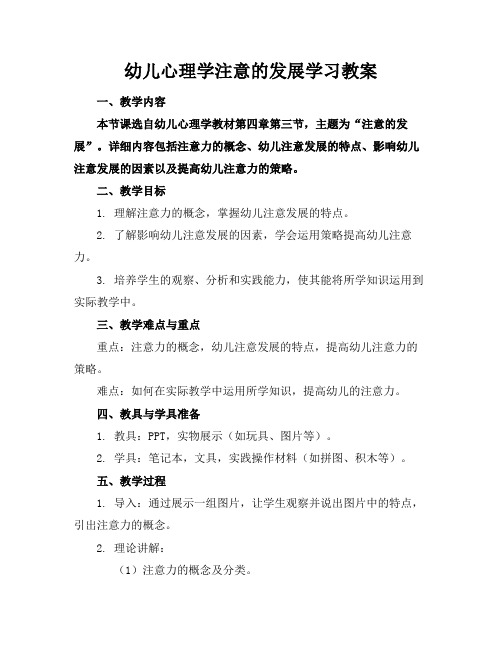 幼儿心理学注意的发展学习教案

一、教学内容

本节课选自幼儿心理学教材第四章第三节，主题为“注意的发展”。详细内容包括注意力的概念、幼儿注意发展的特点、影响幼儿注意发展的因素以及提高幼儿注意力的策略。

二、教学目标

1. 理解注意力的概念，掌握幼儿注意发展的特点。

2. 了解影响幼儿注意发展的因素，学会运用策略提高幼儿注意力。

3. 培养学生的观察、分析和实践能力，使其能将所学知识运用到实际教学中。

三、教学难点与重点

重点：注意力的概念，幼儿注意发展的特点，提高幼儿注意力的策略。

难点：如何在实际教学中运用所学知识，提高幼儿的注意力。

四、教具与学具准备

1. 教具：PPT，实物展示（如玩具、图片等）。

2. 学具：笔记本，文具，实践操作材料（如拼图、积木等）。

五、教学过程

1. 导入：通过展示一组图片，让学生观察并说出图片中的特点，引出注意力的概念。

2. 理论讲解：

（1）注意力的概念及分类。